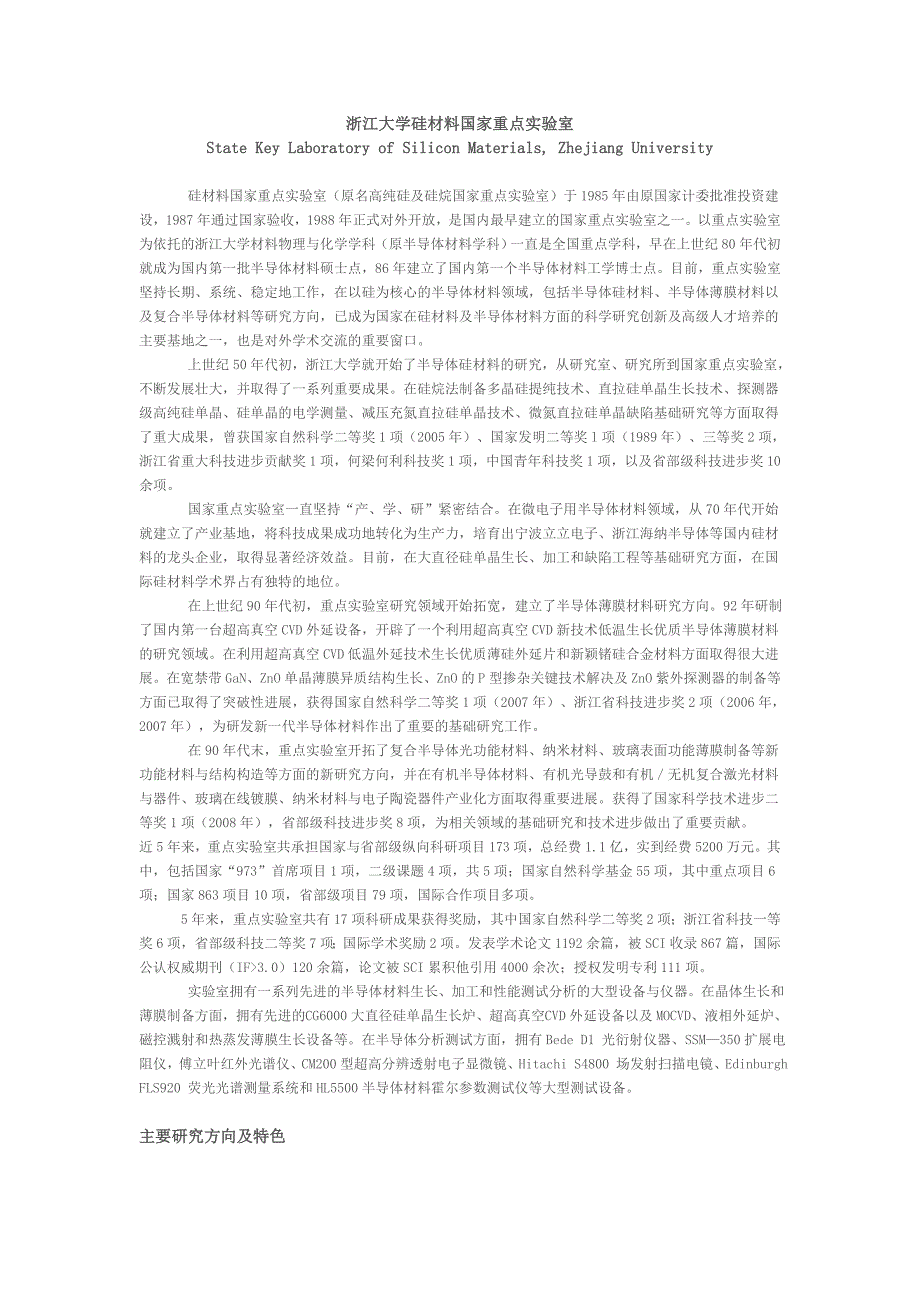 浙江大学硅材料国家重点实验室
State Key Laboratory of Silicon Materials, Zhejiang University

硅材料国家重点实验室（原名高纯硅及硅烷国家重点实验室）于1985年由原国家计委批准投资建设，1987年通过国家验收，1988年正式对外开放，是国内最早建立的国家重点实验室之一。以重点实验室为依托的浙江大学材料物理与化学学科（原半导体材料学科）一直是全国重点学科，早在上世纪80年代初就成为国内第一批半导体材料硕士点，86年建立了国内第一个半导体材料工学博士点。目前，重点实验室坚持长期、系统、稳定地工作，在以硅为核心的半导体材料领域，包括半导体硅材料、半导体薄膜材料以及复合半导体材料等研究方向，已成为国家在硅材料及半导体材料方面的科学研究创新及高级人才培养的主要基地之一，也是对外学术交流的重要窗口。

上世纪50年代初，浙江大学就开始了半导体硅材料的研究，从研究室、研究所到国家重点实验室，不断发展壮大，并取得了一系列重要成果。在硅烷法制备多晶硅提纯技术、直拉硅单晶生长技术、探测器级高纯硅单晶、硅单晶的电学测量、减压充氮直拉硅单晶技术、微氮直拉硅单晶缺陷基础研究等方面取得了重大成果，曾获国家自然科学二等奖1项（2005年）、国家发明二等奖1项（1989年）、三等奖2项，浙江省重大科技进步贡献奖1项，何梁何利科技奖1项，中国青年科技奖1项，以及省部级科技进步奖10余项。

国家重点实验室一直坚持“产、学、研”紧密结合。在微电子用半导体材料领域，从70年代开始就建立了产业基地，将科技成果成功地转化为生产力，培育出宁波立立电子、浙江海纳半导体等国内硅材料的龙头企业，取得显著经济效益。目前，在大直径硅单晶生长、加工和缺陷工程等基础研究方面，在国际硅材料学术界占有独特的地位。

在上世纪90年代初，重点实验室研究领域开始拓宽，建立了半导体薄膜材料研究方向。92年研制了国内第一台超高真空CVD外延设备，开辟了一个利用超高真空CVD新技术低温生长优质半导体薄膜材料的研究领域。在利用超高真空CVD低温外延技术生长优质薄硅外延片和新颖锗硅合金材料方面取得很大进展。在宽禁带GaN、ZnO单晶薄膜异质结构生长、ZnO的P型掺杂关键技术解决及ZnO紫外探测器的制备等方面已取得了突破性进展，获得国家自然科学二等奖1项（2007年）、浙江省科技进步奖2项（2006年，2007年），为研发新一代半导体材料作出了重要的基础研究工作。

在90年代末，重点实验室开拓了复合半导体光功能材料、纳米材料、玻璃表面功能薄膜制备等新功能材料与结构构造等方面的新研究方向，并在有机半导体材料、有机光导鼓和有机／无机复合激光材料与器件、玻璃在线镀膜、纳米材料与电子陶瓷器件产业化方面取得重要进展。获得了国家科学技术进步二等奖1项（2008年），省部级科技进步奖8项，为相关领域的基础研究和技术进步做出了重要贡献。
近5年来，重点实验室共承担国家与省部级纵向科研项目173项，总经费1.1亿，实到经费5200万元。其中，包括国家“973”首席项目1项，二级课题4项，共5项；国家自然科学基金55项，其中重点项目6项；国家863项目10项，省部级项目79项，国际合作项目多项。

5年来，重点实验室共有17项科研成果获得奖励，其中国家自然科学二等奖2项；浙江省科技一等奖6项，省部级科技二等奖7项 国际学术奖励2项。发表学术论文1192余篇，被SCI收录867篇，国际公认权威期刊（IF>3.0）120余篇，论文被SCI累积他引用4000余次；授权发明专利111项。

实验室拥有一系列先进的半导体材料生长、加工和性能测试分析的大型设备与仪器。在晶体生长和薄膜制备方面，拥有先进的CG6000大直径硅单晶生长炉、超高真空CVD外延设备以及MOCVD、液相外延炉、磁控溅射和热蒸发薄膜生长设备等。在半导体分析测试方面，拥有Bede D1 光衍射仪器、SSM—350扩展电阻仪，傅立叶红外光谱仪、CM200型超高分辨透射电子显微镜、Hitachi S4800 场发射扫描电镜、Edinburgh FLS920 荧光光谱测量系统和HL5500半导体材料霍尔参数测试仪等大型测试设备。

主要研究方向及特色